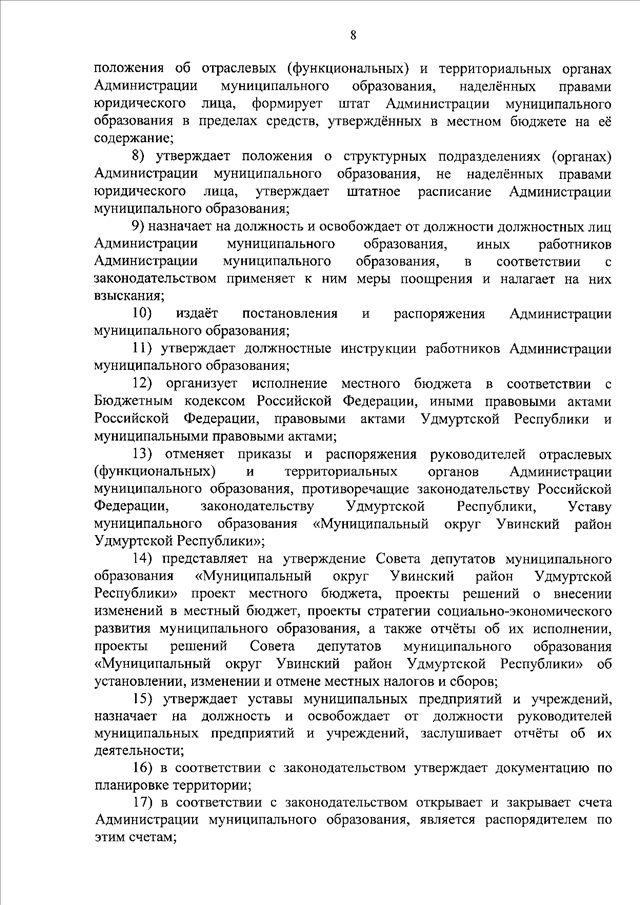 8

положения об отраслевых (функциональных) и территориальных органах Администрации муниципального образования, наделённых правами юридического лица, формирует штат Администрации муниципального образования в пределах средств, утверждённых в местном бюджете на её содержание;

8) утверждает положения о структурных подразделениях (органах) Администрации муниципального образования, не наделённых правами юридического лица, утверждает штатное расписание Администрации муниципального образования;

9) назначает на должность и освобождает от должности должностных лиц Администрации муниципального образования, иных работников Администрации муниципального образования, в соответствии с законодательством применяет к ним меры поощрения и налагает на них взыскания;

10) издаёт постановления и распоряжения Администрации муниципального образования;

11) утверждает должностные инструкции работников Администрации муниципального образования;

12) организует исполнение местного бюджета в соответствии с Бюджетным кодексом Российской Федерации, иными правовыми актами Российской Федерации, правовыми актами Удмуртской Республики и муниципальными правовыми актами;

13) отменяет приказы и распоряжения руководителей отраслевых (функциональных) и территориальных органов Администрации муниципального образования, противоречащие законодательству Российской Федерации, законодательству Удмуртской Республики, Уставу муниципального образования «Муниципальный округ Увинский район Удмуртской Республики»;

14) представляет на утверждение Совета депутатов муниципального образования «Муниципальный округ Увинский район Удмуртской Республики» проект местного бюджета, проекты решений о внесении изменений в местный бюджет, проекты стратегии социально-экономического развития муниципального образования, а также отчёты об их исполнении, проекты решений Совета депутатов муниципального образования «Муниципальный округ Увинский район Удмуртской Республики» об установлении, изменении и отмене местных налогов и сборов;

15) утверждает уставы муниципальных предприятий и учреждений, назначает на должность и освобождает от должности руководителей муниципальных предприятий и учреждений, заслушивает отчёты об их деятельности;

16) в соответствии с законодательством утверждает документацию по планировке территории;

17) в соответствии с законодательством открывает и закрывает счета Администрации муниципального образования, является распорядителем по этим счетам;